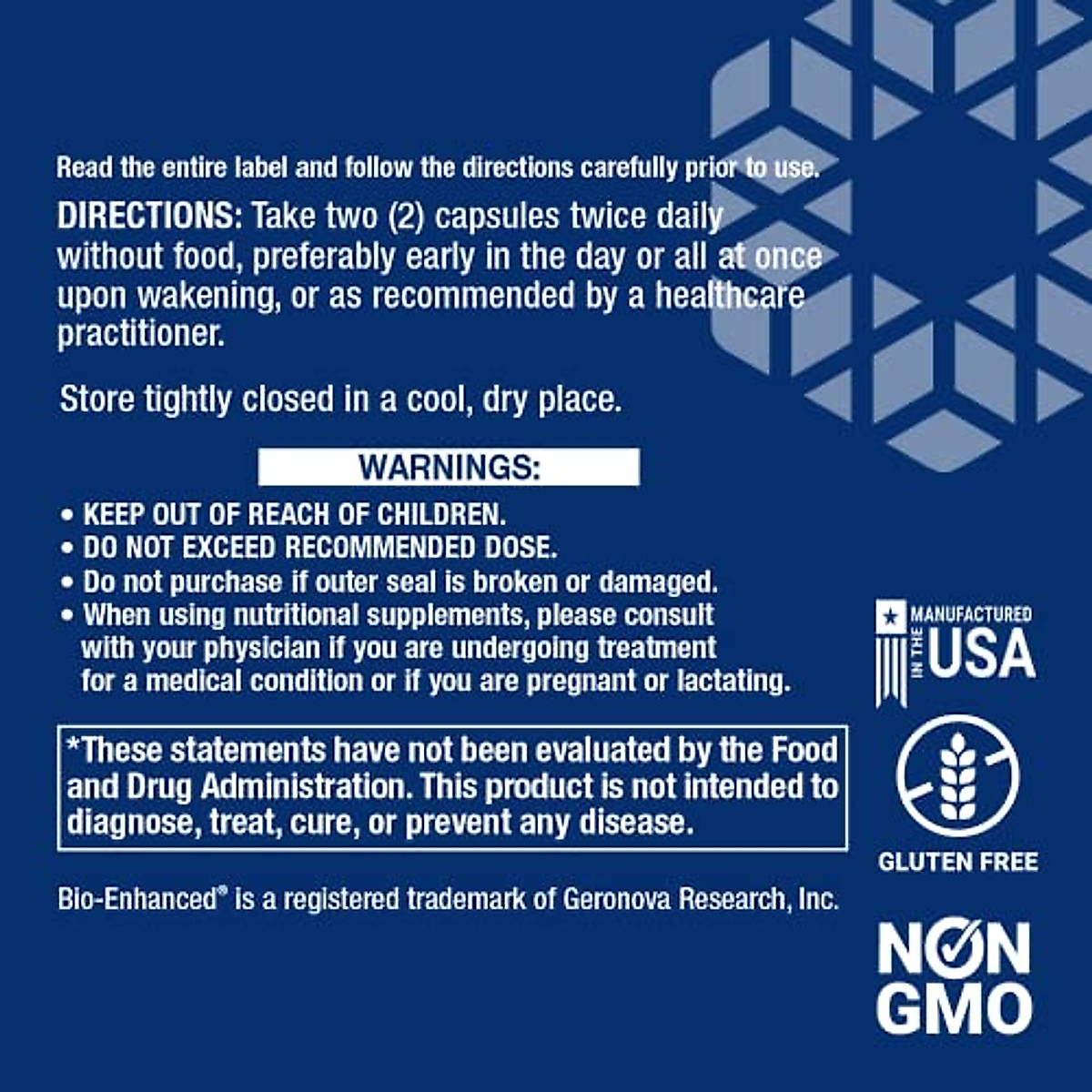 Read the entire label and follow the directions carefully prior to use.

DIRECTIONS: Take two (2) capsules twice daily without food, preferably early in the day or all at once upon wakening, or as recommended by a healthcare practitioner.

Store tightly closed in a cool, dry place.

WARNINGS:

• KEEP OUT OF REACH OF CHILDREN.
• DO NOT EXCEED RECOMMENDED DOSE.
• Do not purchase if outer seal is broken or damaged.
• When using nutritional supplements, please consult with your physician if you are undergoing treatment for a medical condition or if you are pregnant or lactating.

*These statements have not been evaluated by the Food and Drug Administration. This product is not intended to diagnose, treat, cure, or prevent any disease.

Bio-Enhanced® is a registered trademark of Geronova Research, Inc.

MANUFACTURED IN THE USA

GLUTEN FREE

NON GMO